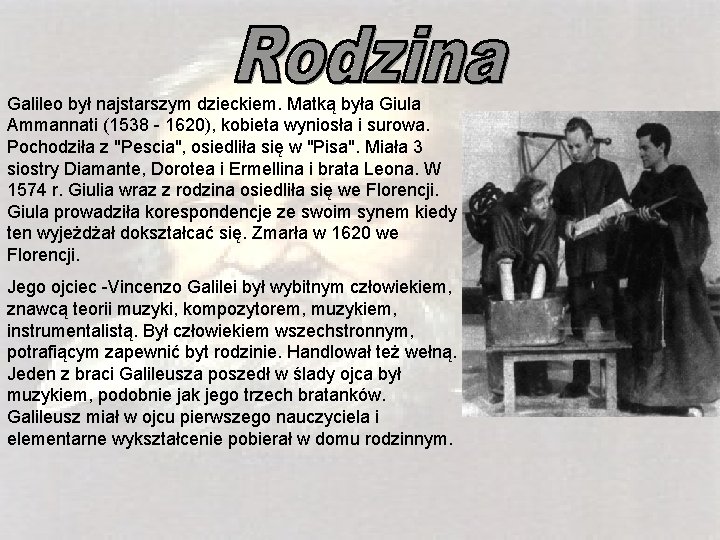 Rodzina

Galileo był najstarszym dzieckiem. Matką była Giula Ammannati (1538 - 1620), kobieta wyniosła i surowa. Pochodziła z "Pescia", osiedliła się w "Pisa". Miała 3 siostry Diamante, Dorotea i Ermellina i brata Leona. W 1574 r. Giulia wraz z rodzina osiedliła się we Florencji. Giula prowadziła korespondencje ze swoim synem kiedy ten wyjeżdżał dokształcać się. Zmarła w 1620 we Florencji.

Jego ojciec -Vincenzo Galilei był wybitnym człowiekiem, znawcą teorii muzyki, kompozytorem, muzykiem, instrumentalistą. Był człowiekiem wszechstronnym, potrafiącym zapewnić byt rodzinie. Handlował też wełną. Jeden z braci Galileusza poszedł w ślady ojca był muzykiem, podobnie jak jego trzech bratanków. Galileusz miał w ojcu pierwszego nauczyciela i elementarne wykształcenie pobierał w domu rodzinnym.